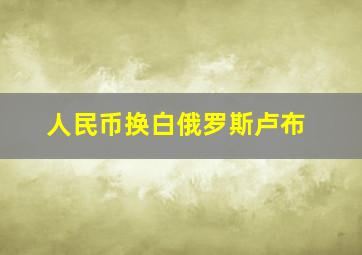 人民币换白俄罗斯卢布